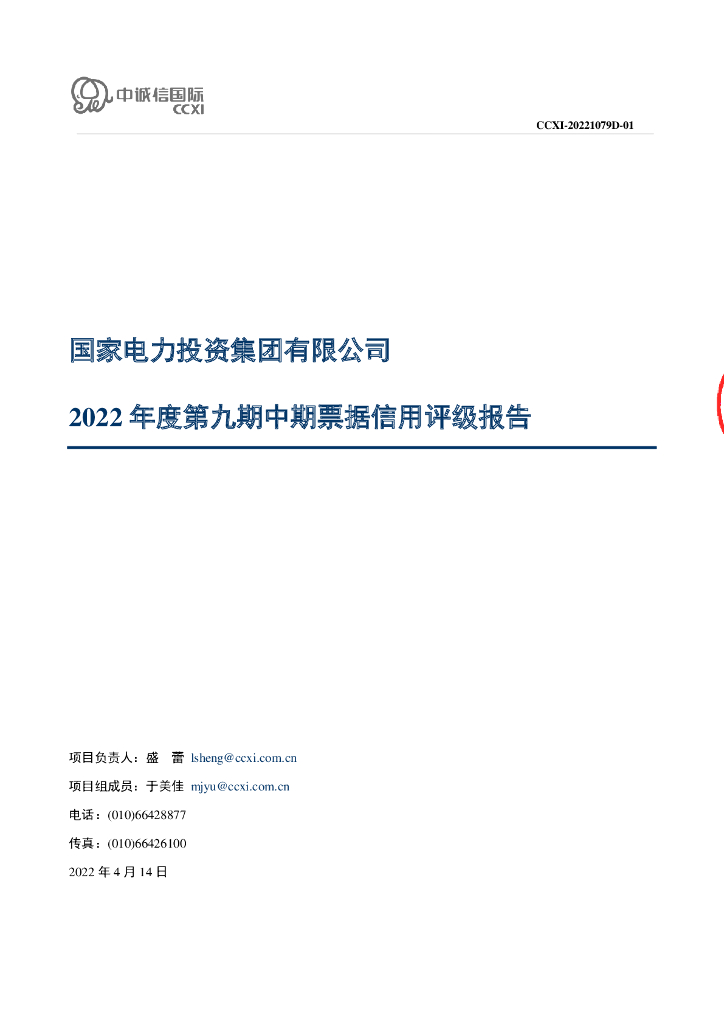 中诚信国际
CCXI

CCXI-20221079D-01

国家电力投资集团有限公司

2022年度第九期中期票据信用评级报告

项目负责人：盛　蕾 lsheng@ccxi.com.cn

项目组成员：于美佳 mjyu@ccxi.com.cn

电话：(010)66428877

传真：(010)66426100

2022年4月14日